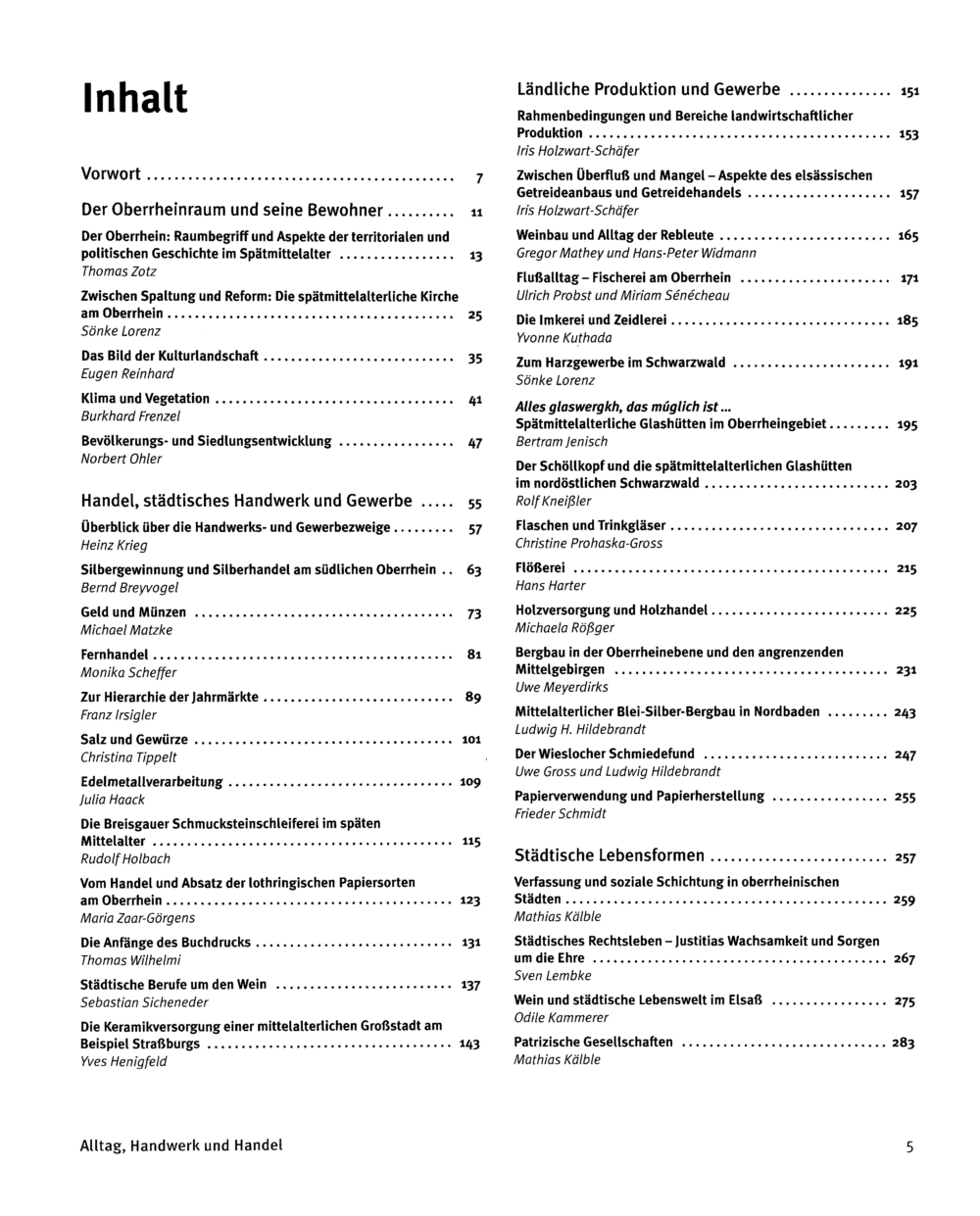 Inhalt

Vorwort 7

Der Oberrheinraum und seine Bewohner 11

Der Oberrhein: Raumbegriff und Aspekte der territorialen und politischen Geschichte im Spätmittelalter 13
Thomas Zotz

Zwischen Spaltung und Reform: Die spätmittelalterliche Kirche am Oberrhein 25
Sönke Lorenz

Das Bild der Kulturlandschaft 35
Eugen Reinhard

Klima und Vegetation 41
Burkhard Frenzel

Bevölkerungs- und Siedlungsentwicklung 47
Norbert Ohler

Handel, städtisches Handwerk und Gewerbe 55

Überblick über die Handwerks- und Gewerbezweige 57
Heinz Krieg

Silbergewinnung und Silberhandel am südlichen Oberrhein 63
Bernd Breyvogel

Geld und Münzen 73
Michael Matzke

Fernhandel 81
Monika Scheffer

Zur Hierarchie der Jahrmärkte 89
Franz Irsigler

Salz und Gewürze 101
Christina Tippelt

Edelmetallverarbeitung 109
Julia Haack

Die Breisgauer Schmucksteinschleiferei im späten Mittelalter 115
Rudolf Holbach

Vom Handel und Absatz der lothringischen Papiersorten am Oberrhein 123
Maria Zaar-Görgens

Die Anfänge des Buchdrucks 131
Thomas Wilhelmi

Städtische Berufe um den Wein 137
Sebastian Sicheneder

Die Keramikversorgung einer mittelalterlichen Großstadt am Beispiel Straßburgs 143
Yves Henigfeld

Ländliche Produktion und Gewerbe 151

Rahmenbedingungen und Bereiche landwirtschaftlicher Produktion 153
Iris Holzwart-Schäfer

Zwischen Überfluß und Mangel – Aspekte des elsässischen Getreideanbaus und Getreidehandels 157
Iris Holzwart-Schäfer

Weinbau und Alltag der Rebleute 165
Gregor Mathey und Hans-Peter Widmann

Flußalltag – Fischerei am Oberrhein 171
Ulrich Probst und Miriam Sénécheau

Die Imkerei und Zeidlerei 185
Yvonne Kuthada

Zum Harzgewerbe im Schwarzwald 191
Sönke Lorenz

Alles glaswergkh, das múglich ist ...
Spätmittelalterliche Glashütten im Oberrheingebiet 195
Bertram Jenisch

Der Schöllkopf und die spätmittelalterlichen Glashütten im nordöstlichen Schwarzwald 203
Rolf Kneißler

Flaschen und Trinkgläser 207
Christine Prohaska-Gross

Flößerei 215
Hans Harter

Holzversorgung und Holzhandel 225
Michaela Rößger

Bergbau in der Oberrheinebene und den angrenzenden Mittelgebirgen 231
Uwe Meyerdirks

Mittelalterlicher Blei-Silber-Bergbau in Nordbaden 243
Ludwig H. Hildebrandt

Der Wieslocher Schmiedefund 247
Uwe Gross und Ludwig Hildebrandt

Papierverwendung und Papierherstellung 255
Frieder Schmidt

Städtische Lebensformen 257

Verfassung und soziale Schichtung in oberrheinischen Städten 259
Mathias Kälble

Städtisches Rechtsleben – Justitias Wachsamkeit und Sorgen um die Ehre 267
Sven Lembke

Wein und städtische Lebenswelt im Elsaß 275
Odile Kammerer

Patrizische Gesellschaften 283
Mathias Kälble

Alltag, Handwerk und Handel 5